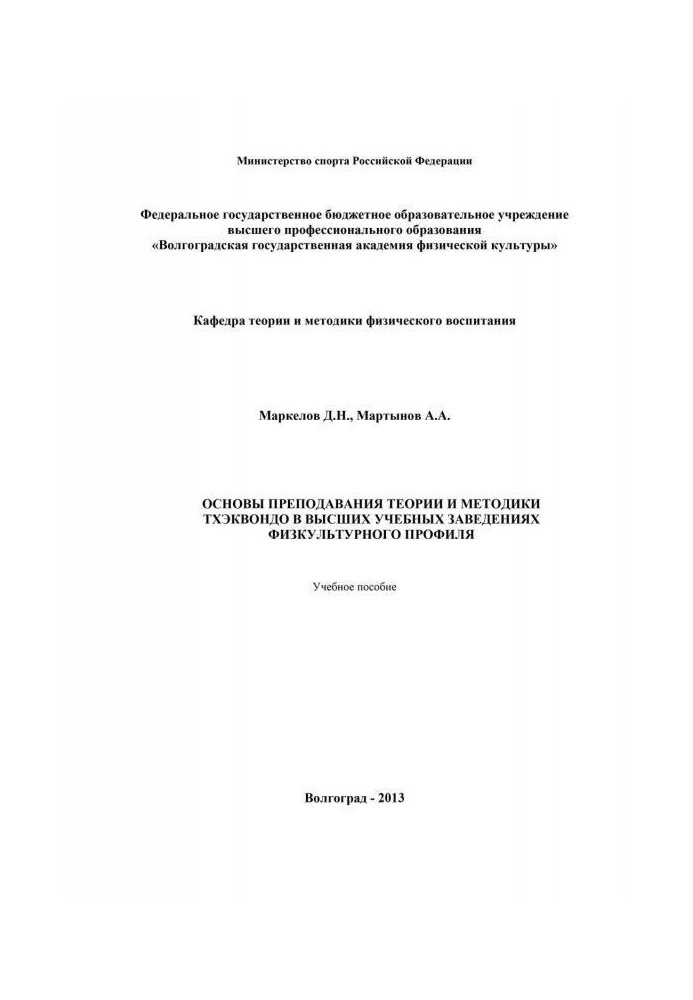 Министерство спорта Российской Федерации

Федеральное государственное бюджетное образовательное учреждение
высшего профессионального образования
«Волгоградская государственная академия физической культуры»

Кафедра теории и методики физического воспитания

Маркелов Д.Н., Мартынов А.А.

ОСНОВЫ ПРЕПОДАВАНИЯ ТЕОРИИ И МЕТОДИКИ
ТХЭКВОНДО В ВЫСШИХ УЧЕБНЫХ ЗАВЕДЕНИЯХ
ФИЗКУЛЬТУРНОГО ПРОФИЛЯ

Учебное пособие

Волгоград - 2013